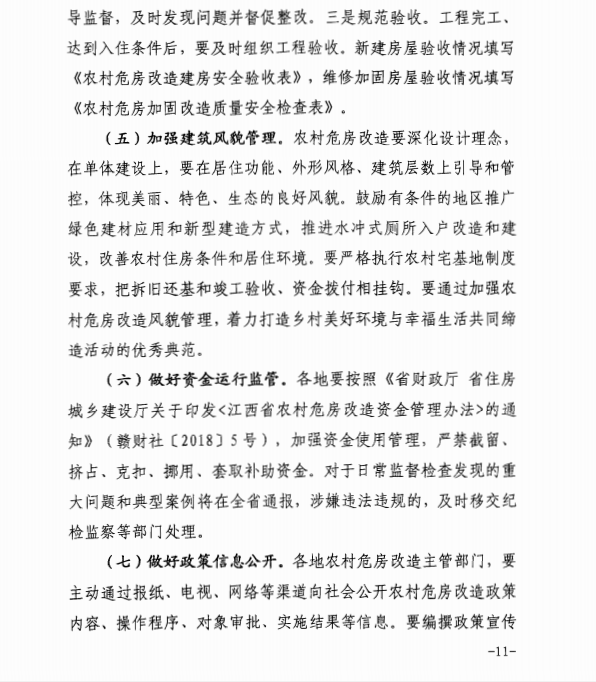 导监督，及时发现问题并督促整改。三是规范验收。工程完工、达到入住条件后，要及时组织工程验收。新建房屋验收情况填写《农村危房改造建房安全验收表》，维修加固房屋验收情况填写《农村危房加固改造质量安全检查表》。

（五）加强建筑风貌管理。农村危房改造要深化设计理念，在单体建设上，要在居住功能、外形风格、建筑层数上引导和管控，体现美丽、特色、生态的良好风貌。鼓励有条件的地区推广绿色建材应用和新型建造方式，推进水冲式厕所入户改造和建设，改善农村住房条件和居住环境。要严格执行农村宅基地制度要求，把拆旧还基和竣工验收、资金拨付相挂钩。要通过加强农村危房改造风貌管理，着力打造乡村美好环境与幸福生活共同缔造活动的优秀典范。

（六）做好资金运行监管。各地要按照《省财政厅 省住房城乡建设厅关于印发<江西省农村危房改造资金管理办法>的通知》（赣财社〔2018〕5号），加强资金使用管理，严禁截留、挤占、克扣、挪用、套取补助资金。对于日常监督检查发现的重大问题和典型案例将在全省通报，涉嫌违法违规的，及时移交纪检监察等部门处理。

（七）做好政策信息公开。各地农村危房改造主管部门，要主动通过报纸、电视、网络等渠道向社会公开农村危房改造政策内容、操作程序、对象审批、实施结果等信息。要编撰政策宣传

-11-